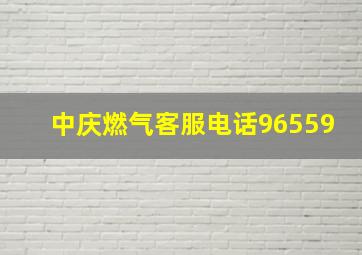 中庆燃气客服电话96559